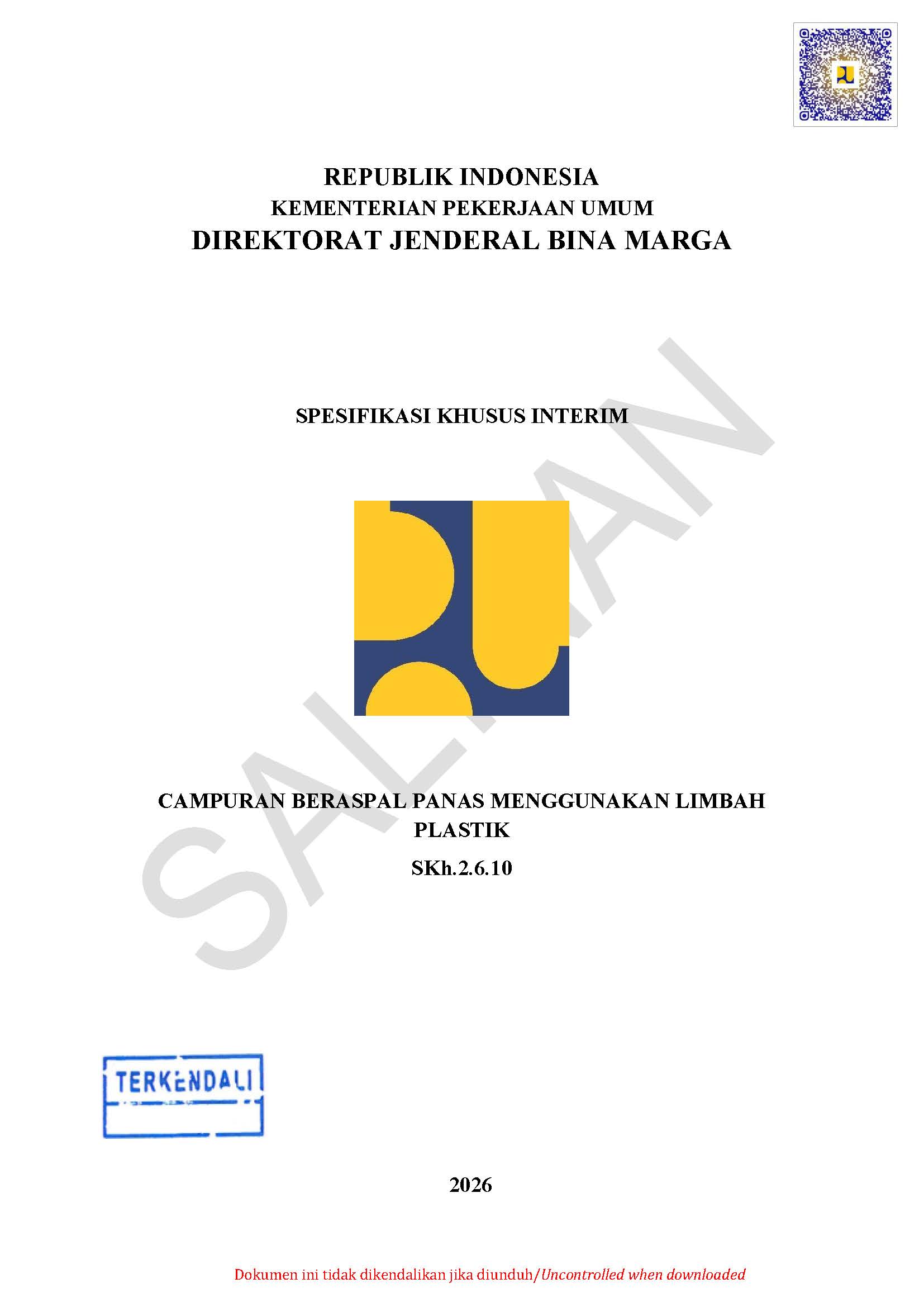 REPUBLIK INDONESIA
KEMENTERIAN PEKERJAAN UMUM
DIREKTORAT JENDERAL BINA MARGA

SPESIFIKASI KHUSUS INTERIM

CAMPURAN BERASPAL PANAS MENGGUNAKAN LIMBAH PLASTIK

SKh.2.6.10

TERKENDALI

2026

Dokumen ini tidak dikendalikan jika diunduh/Uncontrolled when downloaded

SALINAN